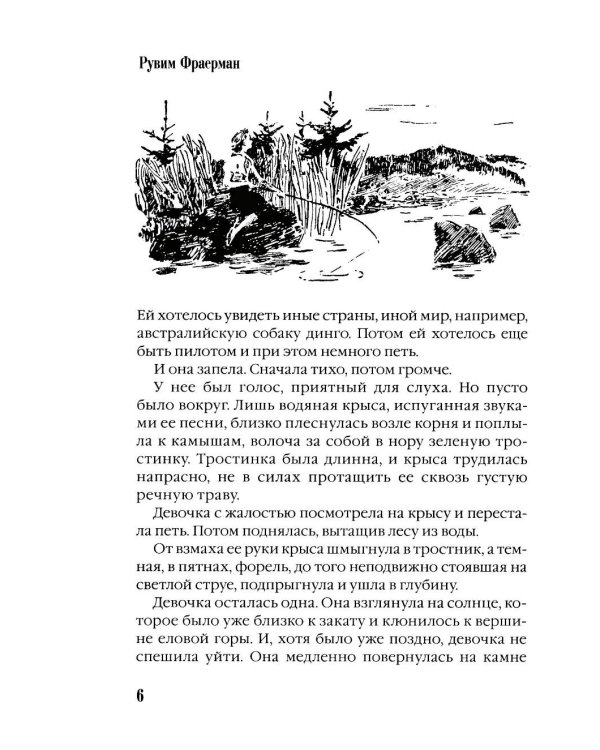 Рувим Фраерман

Ей хотелось увидеть иные страны, иной мир, например, австралийскую собаку динго. Потом ей хотелось еще быть пилотом и при этом немного петь.

И она запела. Сначала тихо, потом громче.

У нее был голос, приятный для слуха. Но пусто было вокруг. Лишь водяная крыса, испуганная звуками ее песни, близко плеснулась возле корня и поплыла к камышам, волоча за собой в нору зеленую тростинку. Тростинка была длинна, и крыса трудилась напрасно, не в силах протащить ее сквозь густую речную траву.

Девочка с жалостью посмотрела на крысу и перестала петь. Потом поднялась, вытащив лесу из воды.

От взмаха ее руки крыса шмыгнула в тростник, а темная, в пятнах, форель, до того неподвижно стоявшая на светлой струе, подпрыгнула и ушла в глубину.

Девочка осталась одна. Она взглянула на солнце, которое было уже близко к закату и клонилось к вершине еловой горы. И, хотя было уже поздно, девочка не спешила уйти. Она медленно повернулась на камне

6